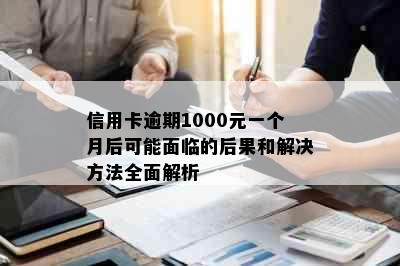 信用卡逾期1000元一个月后可能面临的后果和解决方法全面解析